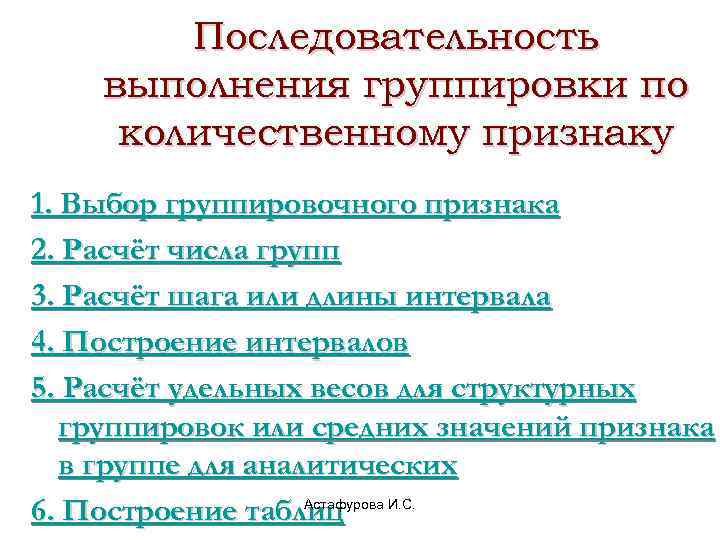 Последовательность выполнения группировки по количественному признаку

1. Выбор группировочного признака

2. Расчёт числа групп

3. Расчёт шага или длины интервала

4. Построение интервалов

5. Расчёт удельных весов для структурных группировок или средних значений признака в группе для аналитических

6. Построение таблиц

Астафурова И.С.